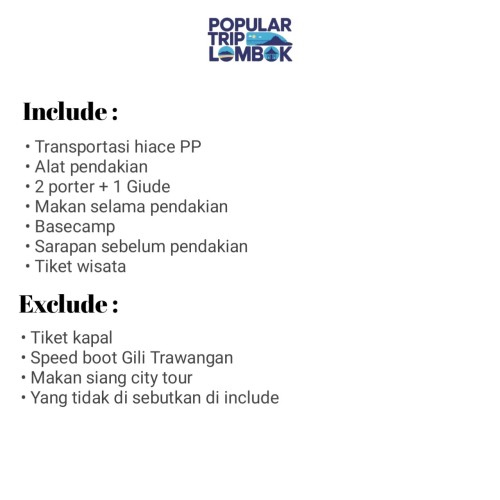 POPULAR
TRIP
LOMBOK

Include :

• Transportasi hiace PP
• Alat pendakian
• 2 porter + 1 Giude
• Makan selama pendakian
• Basecamp
• Sarapan sebelum pendakian
• Tiket wisata

Exclude :

• Tiket kapal
• Speed boot Gili Trawangan
• Makan siang city tour
• Yang tidak di sebutkan di include